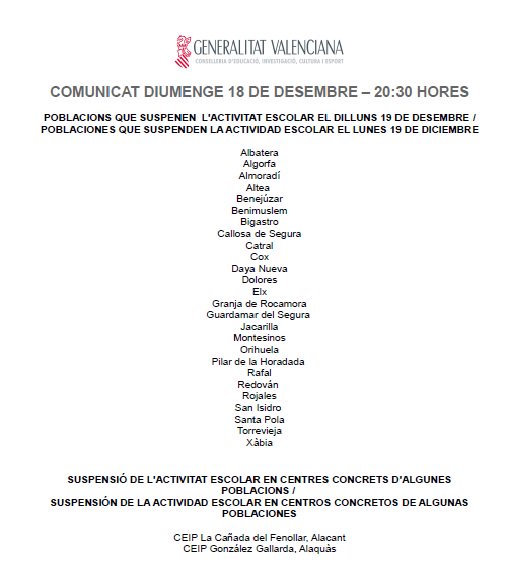 GENERALITAT VALENCIANA
CONSELLERIA D'EDUCACIÓ, INVESTIGACIÓ, CULTURA I ESPORT

COMUNICAT DIUMENGE 18 DE DESEMBRE – 20:30 HORES

POBLACIONS QUE SUSPENEN L'ACTIVITAT ESCOLAR EL DILLUNS 19 DE DESEMBRE / POBLACIONES QUE SUSPENDEN LA ACTIVIDAD ESCOLAR EL LUNES 19 DE DICIEMBRE

Albatera
Algorfa
Almoradí
Altea
Benejúzar
Benimuslem
Bigastro
Callosa de Segura
Catral
Cox
Daya Nueva
Dolores
Elx
Granja de Rocamora
Guardamar del Segura
Jacarilla
Montesinos
Orihuela
Pilar de la Horadada
Rafal
Redován
Rojales
San Isidro
Santa Pola
Torrevieja
Xàbia

SUSPENSIÓ DE L'ACTIVITAT ESCOLAR EN CENTRES CONCRETS D'ALGUNES POBLACIONS /
SUSPENSIÓN DE LA ACTIVIDAD ESCOLAR EN CENTROS CONCRETOS DE ALGUNAS POBLACIONES

CEIP La Cañada del Fenollar, Alacant
CEIP González Gallarda, Alaquàs